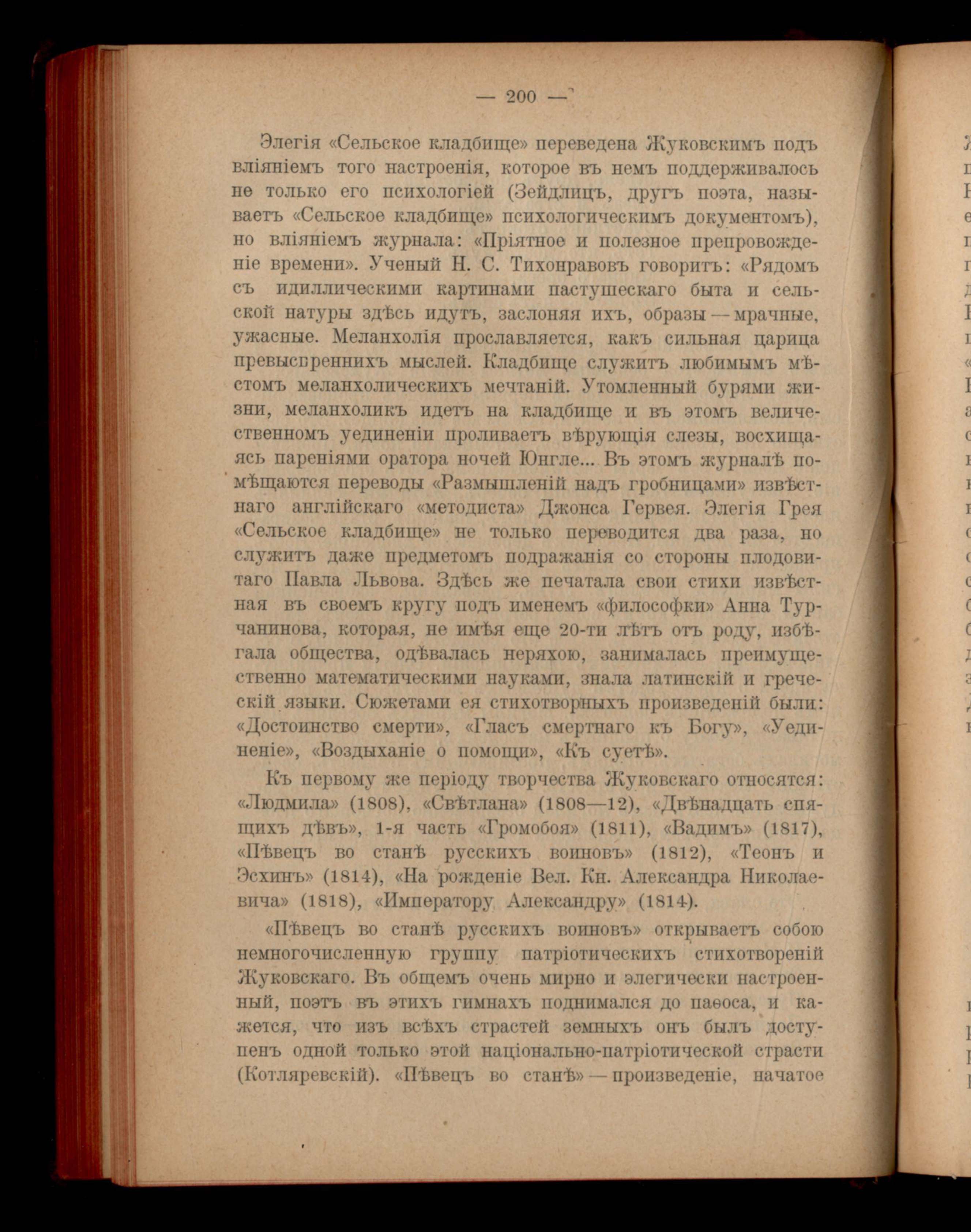 — 200 —

Элегія «Сельское кладбище» переведена Жуковскимъ подъ вліяніемъ того настроенія, которое въ немъ поддерживалось не только его психологіей (Зейдлицъ, другъ поэта, называетъ «Сельское кладбище» психологическимъ документомъ), но вліяніемъ журнала: «Пріятное и полезное препровожденіе времени». Ученый Н. С. Тихонравовъ говоритъ: «Рядомъ съ идиллическими картинами пастушескаго быта и сельской натуры здѣсь идутъ, заслоняя ихъ, образы — мрачные, ужасные. Меланхолія прославляется, какъ сильная царица превыспреннихъ мыслей. Кладбище служитъ любимымъ мѣстомъ меланхолическихъ мечтаній. Утомленный бурями жизни, меланхоликъ идетъ на кладбище и въ этомъ величественномъ уединеніи проливаетъ вѣрующія слезы, восхищаясь пареніями оратора ночей Юнгле... Въ этомъ журналѣ помѣщаются переводы «Размышленій надъ гробницами» извѣстнаго англійскаго «методиста» Джонса Гервея. Элегія Грея «Сельское кладбище» не только переводится два раза, но служитъ даже предметомъ подражанія со стороны плодовитаго Павла Львова. Здѣсь же печатала свои стихи извѣстная въ своемъ кругу подъ именемъ «философки» Анна Турчанинова, которая, не имѣя еще 20-ти лѣтъ отъ роду, избѣгала общества, одѣвалась неряхою, занималась преимущественно математическими науками, знала латинскій и греческій языки. Сюжетами ея стихотворныхъ произведеній были: «Достоинство смерти», «Гласъ смертнаго къ Богу», «Уединеніе», «Воздыханіе о помощи», «Къ суетѣ».

Къ первому же періоду творчества Жуковскаго относятся: «Людмила» (1808), «Свѣтлана» (1808—12), «Двѣнадцать спящихъ дѣвъ», 1-я часть «Громобоя» (1811), «Вадимъ» (1817), «Пѣвецъ во станѣ русскихъ воиновъ» (1812), «Теонъ и Эсхинъ» (1814), «На рожденіе Вел. Кн. Александра Николаевича» (1818), «Императору Александру» (1814).

«Пѣвецъ во станѣ русскихъ воиновъ» открываетъ собою немногочисленную группу патріотическихъ стихотвореній Жуковскаго. Въ общемъ очень мирно и элегически настроенный, поэтъ въ этихъ гимнахъ поднимался до паѳоса, и кажется, что изъ всѣхъ страстей земныхъ онъ былъ доступенъ одной только этой національно-патріотической страсти (Котляревскій). «Пѣвецъ во станѣ» — произведеніе, начатое